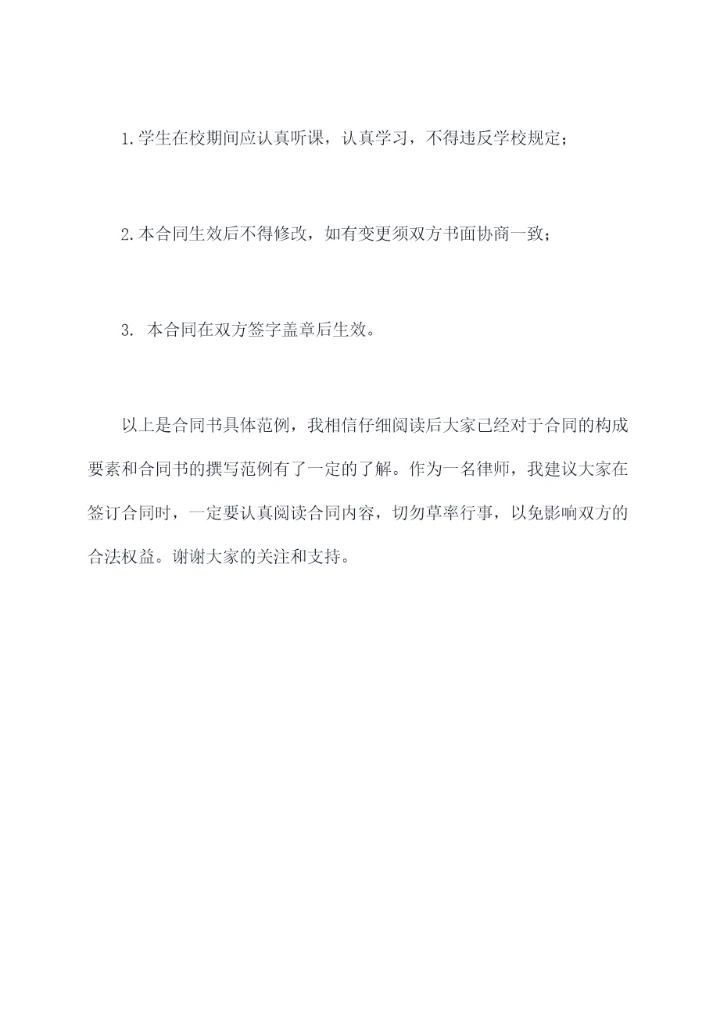 1.学生在校期间应认真听课，认真学习，不得违反学校规定；

2.本合同生效后不得修改，如有变更须双方书面协商一致；

3. 本合同在双方签字盖章后生效。

以上是合同书具体范例，我相信仔细阅读后大家已经对于合同的构成要素和合同书的撰写范例有了一定的了解。作为一名律师，我建议大家在签订合同时，一定要认真阅读合同内容，切勿草率行事，以免影响双方的合法权益。谢谢大家的关注和支持。